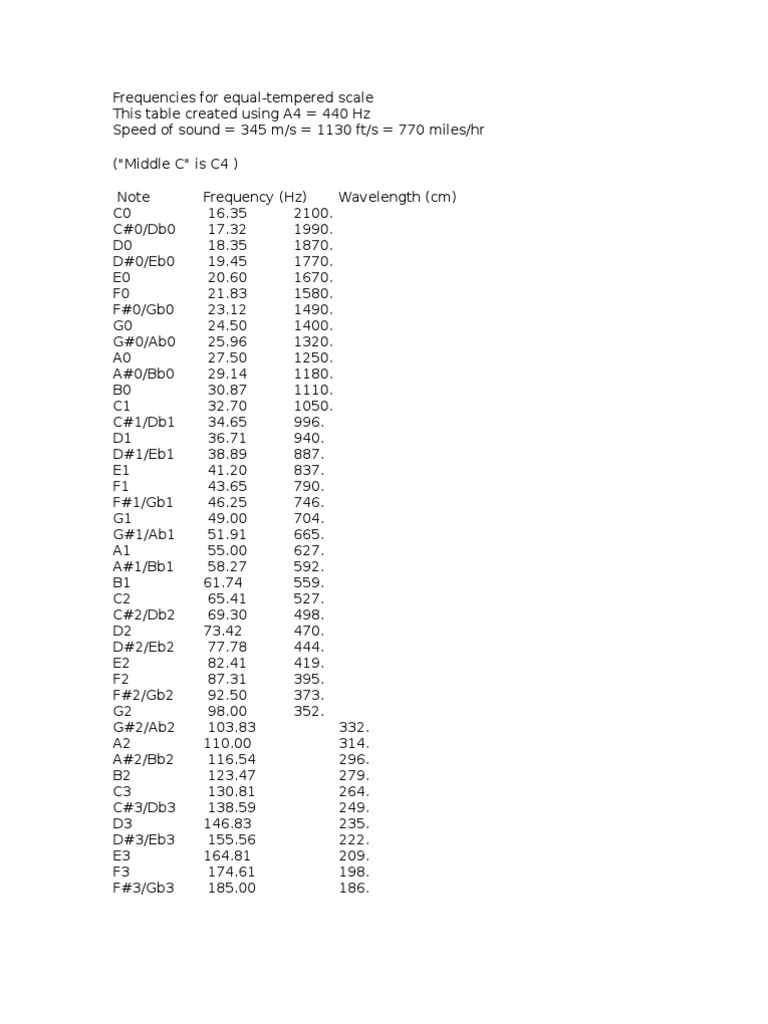 Frequencies for equal-tempered scale
This table created using A4 = 440 Hz
Speed of sound = 345 m/s = 1130 ft/s = 770 miles/hr

("Middle C" is C4 )

| Note | Frequency (Hz) | Wavelength (cm) |
|---|---|---|
| C0 | 16.35 | 2100. |
| C#0/Db0 | 17.32 | 1990. |
| D0 | 18.35 | 1870. |
| D#0/Eb0 | 19.45 | 1770. |
| E0 | 20.60 | 1670. |
| F0 | 21.83 | 1580. |
| F#0/Gb0 | 23.12 | 1490. |
| G0 | 24.50 | 1400. |
| G#0/Ab0 | 25.96 | 1320. |
| A0 | 27.50 | 1250. |
| A#0/Bb0 | 29.14 | 1180. |
| B0 | 30.87 | 1110. |
| C1 | 32.70 | 1050. |
| C#1/Db1 | 34.65 | 996. |
| D1 | 36.71 | 940. |
| D#1/Eb1 | 38.89 | 887. |
| E1 | 41.20 | 837. |
| F1 | 43.65 | 790. |
| F#1/Gb1 | 46.25 | 746. |
| G1 | 49.00 | 704. |
| G#1/Ab1 | 51.91 | 665. |
| A1 | 55.00 | 627. |
| A#1/Bb1 | 58.27 | 592. |
| B1 | 61.74 | 559. |
| C2 | 65.41 | 527. |
| C#2/Db2 | 69.30 | 498. |
| D2 | 73.42 | 470. |
| D#2/Eb2 | 77.78 | 444. |
| E2 | 82.41 | 419. |
| F2 | 87.31 | 395. |
| F#2/Gb2 | 92.50 | 373. |
| G2 | 98.00 | 352. |
| G#2/Ab2 | 103.83 | 332. |
| A2 | 110.00 | 314. |
| A#2/Bb2 | 116.54 | 296. |
| B2 | 123.47 | 279. |
| C3 | 130.81 | 264. |
| C#3/Db3 | 138.59 | 249. |
| D3 | 146.83 | 235. |
| D#3/Eb3 | 155.56 | 222. |
| E3 | 164.81 | 209. |
| F3 | 174.61 | 198. |
| F#3/Gb3 | 185.00 | 186. |